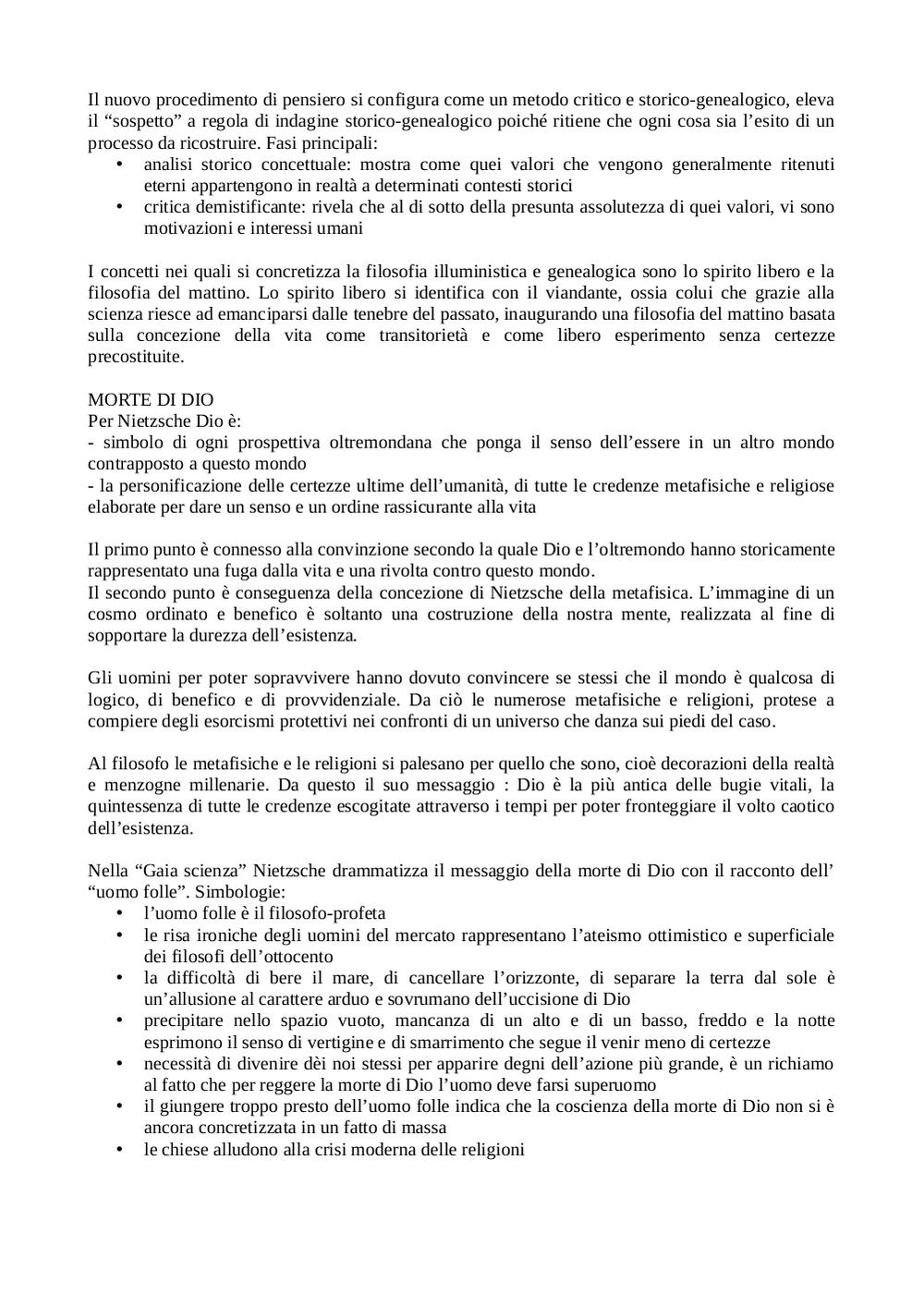 Il nuovo procedimento di pensiero si configura come un metodo critico e storico-genealogico, eleva il “sospetto” a regola di indagine storico-genealogico poiché ritiene che ogni cosa sia l’esito di un processo da ricostruire. Fasi principali:
• analisi storico concettuale: mostra come quei valori che vengono generalmente ritenuti eterni appartengono in realtà a determinati contesti storici
• critica demistificante: rivela che al di sotto della presunta assolutezza di quei valori, vi sono motivazioni e interessi umani

I concetti nei quali si concretizza la filosofia illuministica e genealogica sono lo spirito libero e la filosofia del mattino. Lo spirito libero si identifica con il viandante, ossia colui che grazie alla scienza riesce ad emanciparsi dalle tenebre del passato, inaugurando una filosofia del mattino basata sulla concezione della vita come transitorietà e come libero esperimento senza certezze precostituite.

MORTE DI DIO
Per Nietzsche Dio è:
- simbolo di ogni prospettiva oltremondana che ponga il senso dell’essere in un altro mondo contrapposto a questo mondo
- la personificazione delle certezze ultime dell’umanità, di tutte le credenze metafisiche e religiose elaborate per dare un senso e un ordine rassicurante alla vita

Il primo punto è connesso alla convinzione secondo la quale Dio e l’oltremondo hanno storicamente rappresentato una fuga dalla vita e una rivolta contro questo mondo.
Il secondo punto è conseguenza della concezione di Nietzsche della metafisica. L’immagine di un cosmo ordinato e benefico è soltanto una costruzione della nostra mente, realizzata al fine di sopportare la durezza dell’esistenza.

Gli uomini per poter sopravvivere hanno dovuto convincere se stessi che il mondo è qualcosa di logico, di benefico e di provvidenziale. Da ciò le numerose metafisiche e religioni, protese a compiere degli esorcismi protettivi nei confronti di un universo che danza sui piedi del caso.

Al filosofo le metafisiche e le religioni si palesano per quello che sono, cioè decorazioni della realtà e menzogne millenarie. Da questo il suo messaggio : Dio è la più antica delle bugie vitali, la quintessenza di tutte le credenze escogitate attraverso i tempi per poter fronteggiare il volto caotico dell’esistenza.

Nella “Gaia scienza” Nietzsche drammatizza il messaggio della morte di Dio con il racconto dell’ “uomo folle”. Simbologie:
• l’uomo folle è il filosofo-profeta
• le risa ironiche degli uomini del mercato rappresentano l’ateismo ottimistico e superficiale dei filosofi dell’ottocento
• la difficoltà di bere il mare, di cancellare l’orizzonte, di separare la terra dal sole è un’allusione al carattere arduo e sovrumano dell’uccisione di Dio
• precipitare nello spazio vuoto, mancanza di un alto e di un basso, freddo e la notte esprimono il senso di vertigine e di smarrimento che segue il venir meno di certezze
• necessità di divenire dèi noi stessi per apparire degni dell’azione più grande, è un richiamo al fatto che per reggere la morte di Dio l’uomo deve farsi superuomo
• il giungere troppo presto dell’uomo folle indica che la coscienza della morte di Dio non si è ancora concretizzata in un fatto di massa
• le chiese alludono alla crisi moderna delle religioni